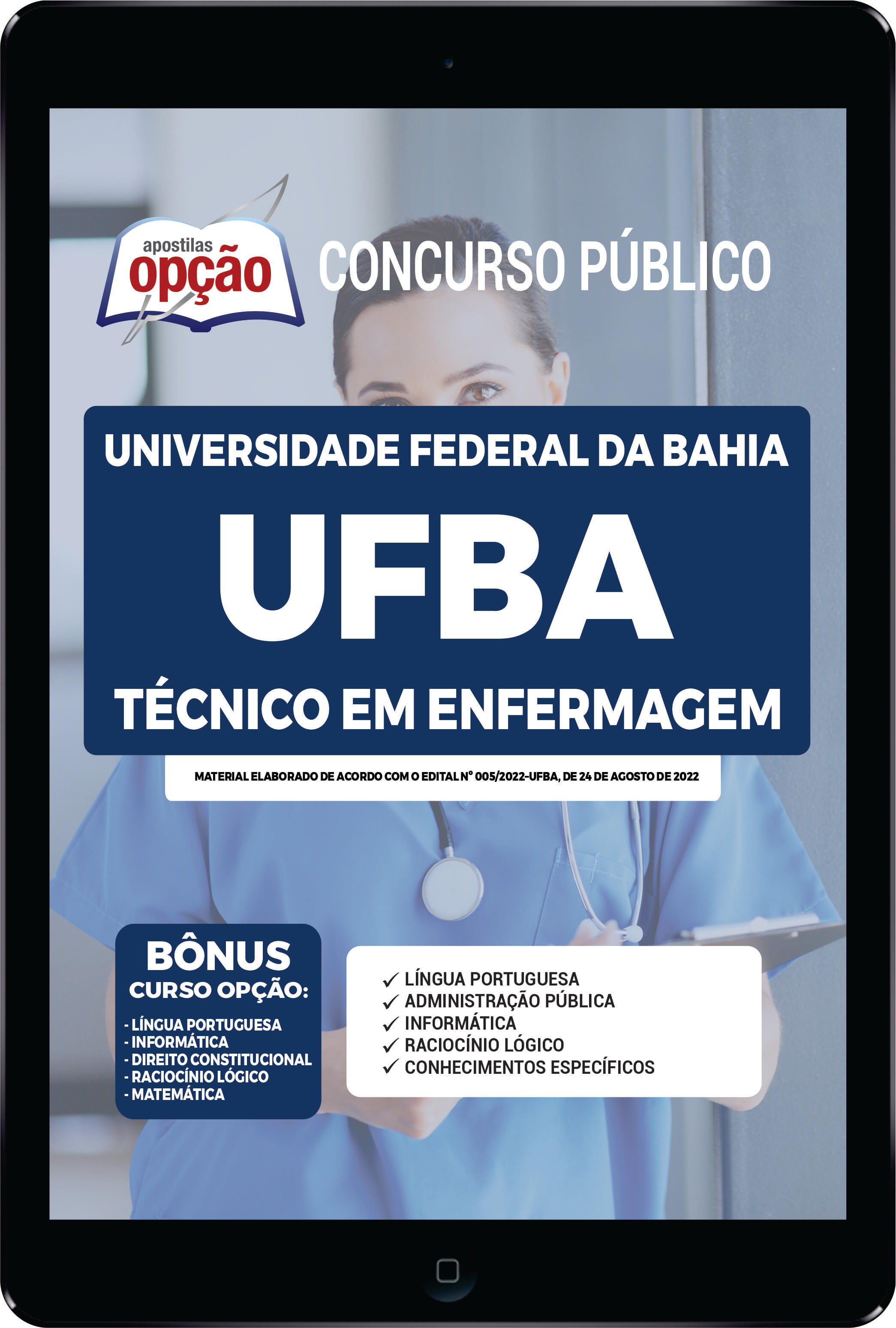 apostilas
opção

CONCURSO PÚBLICO

UNIVERSIDADE FEDERAL DA BAHIA

UFBA

TÉCNICO EM ENFERMAGEM

MATERIAL ELABORADO DE ACORDO COM O EDITAL Nº 005/2022-UFBA, DE 24 DE AGOSTO DE 2022

BÔNUS
CURSO OPÇÃO:
- LÍNGUA PORTUGUESA
- INFORMÁTICA
- DIREITO CONSTITUCIONAL
- RACIOCÍNIO LÓGICO
- MATEMÁTICA

✓ LÍNGUA PORTUGUESA
✓ ADMINISTRAÇÃO PÚBLICA
✓ INFORMÁTICA
✓ RACIOCÍNIO LÓGICO
✓ CONHECIMENTOS ESPECÍFICOS